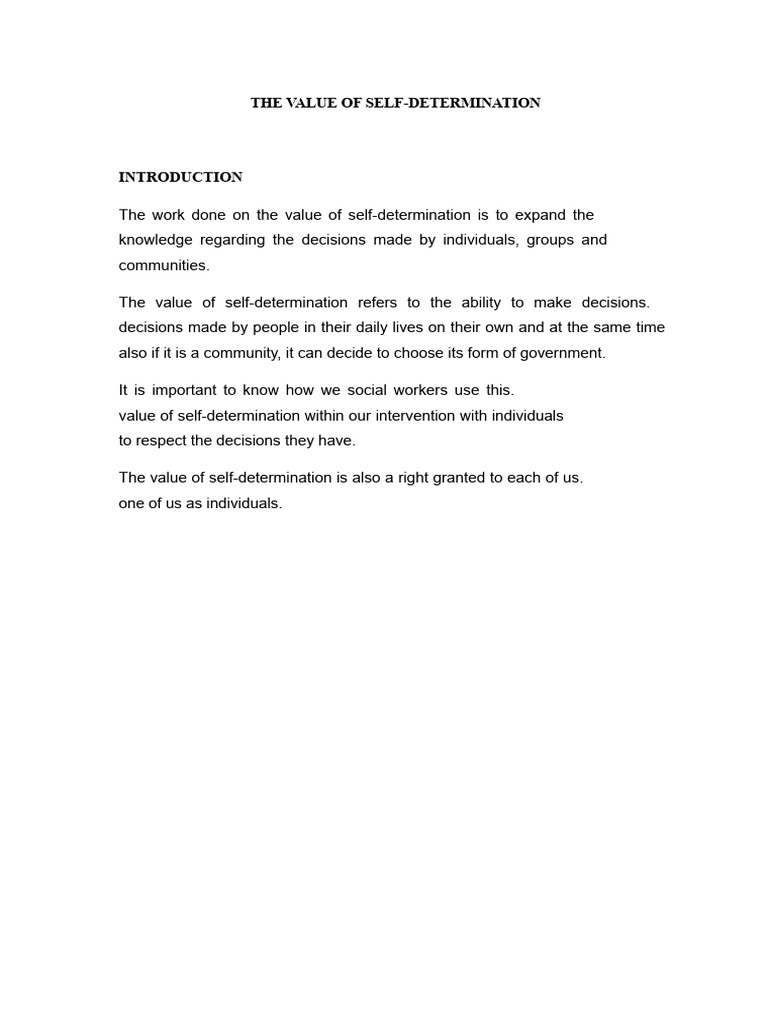 THE VALUE OF SELF-DETERMINATION

INTRODUCTION

The work done on the value of self-determination is to expand the knowledge regarding the decisions made by individuals, groups and communities.

The value of self-determination refers to the ability to make decisions. decisions made by people in their daily lives on their own and at the same time also if it is a community, it can decide to choose its form of government.

It is important to know how we social workers use this. value of self-determination within our intervention with individuals to respect the decisions they have.

The value of self-determination is also a right granted to each of us. one of us as individuals.